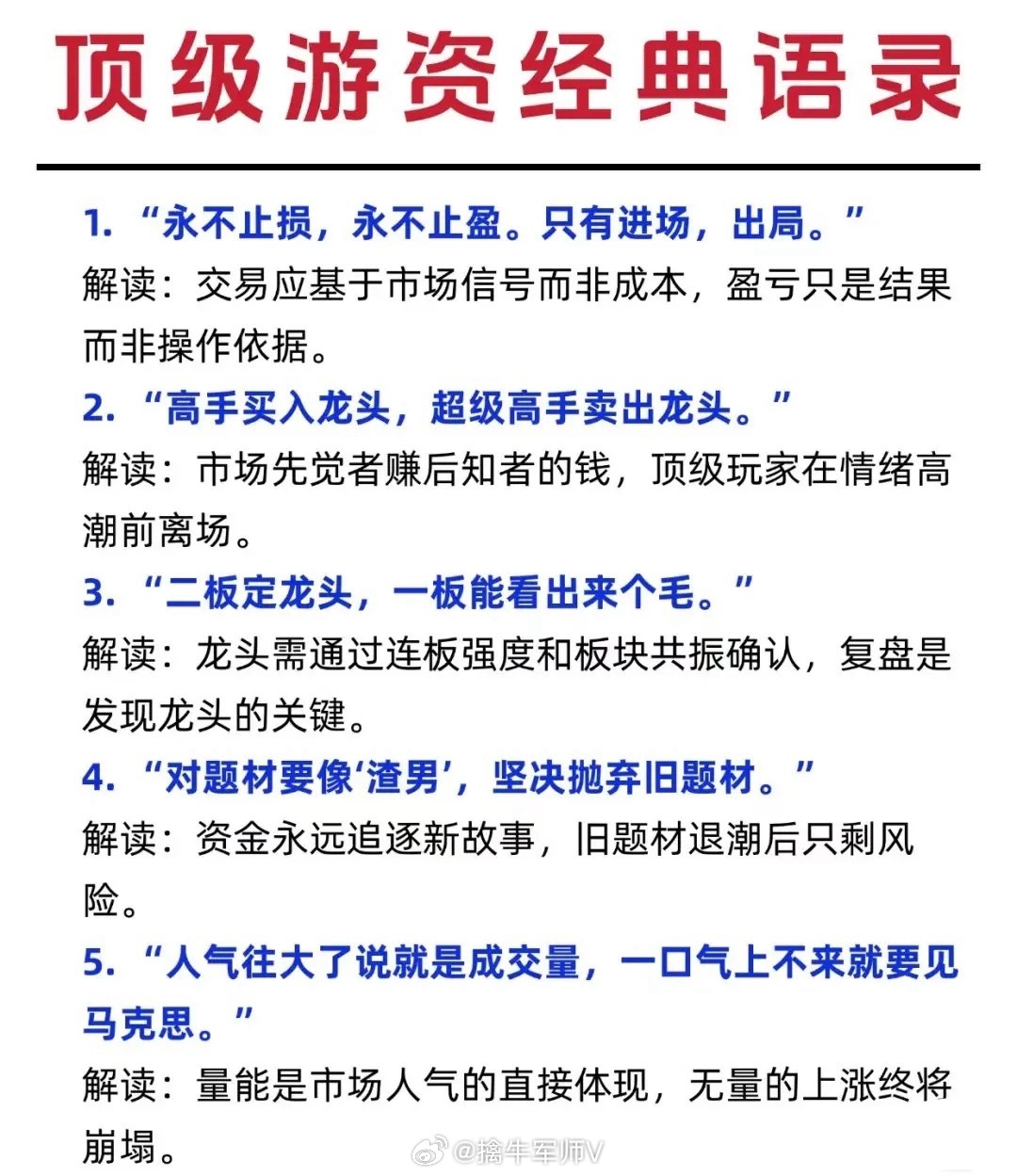 顶级游资经典语录

1. “永不止损，永不止盈。只有进场，出局。”
解读：交易应基于市场信号而非成本，盈亏只是结果而非操作依据。

2. “高手买入龙头，超级高手卖出龙头。”
解读：市场先觉者赚后知者的钱，顶级玩家在情绪高潮前离场。

3. “二板定龙头，一板能看出来个毛。”
解读：龙头需通过连板强度和板块共振确认，复盘是发现龙头的关键。

4. “对题材要像‘渣男’，坚决抛弃旧题材。”
解读：资金永远追逐新故事，旧题材退潮后只剩风险。

5. “人气往大了说就是成交量，一口气上不来就要见马克思。”
解读：量能是市场人气的直接体现，无量的上涨终将崩塌。

@擒牛军师V